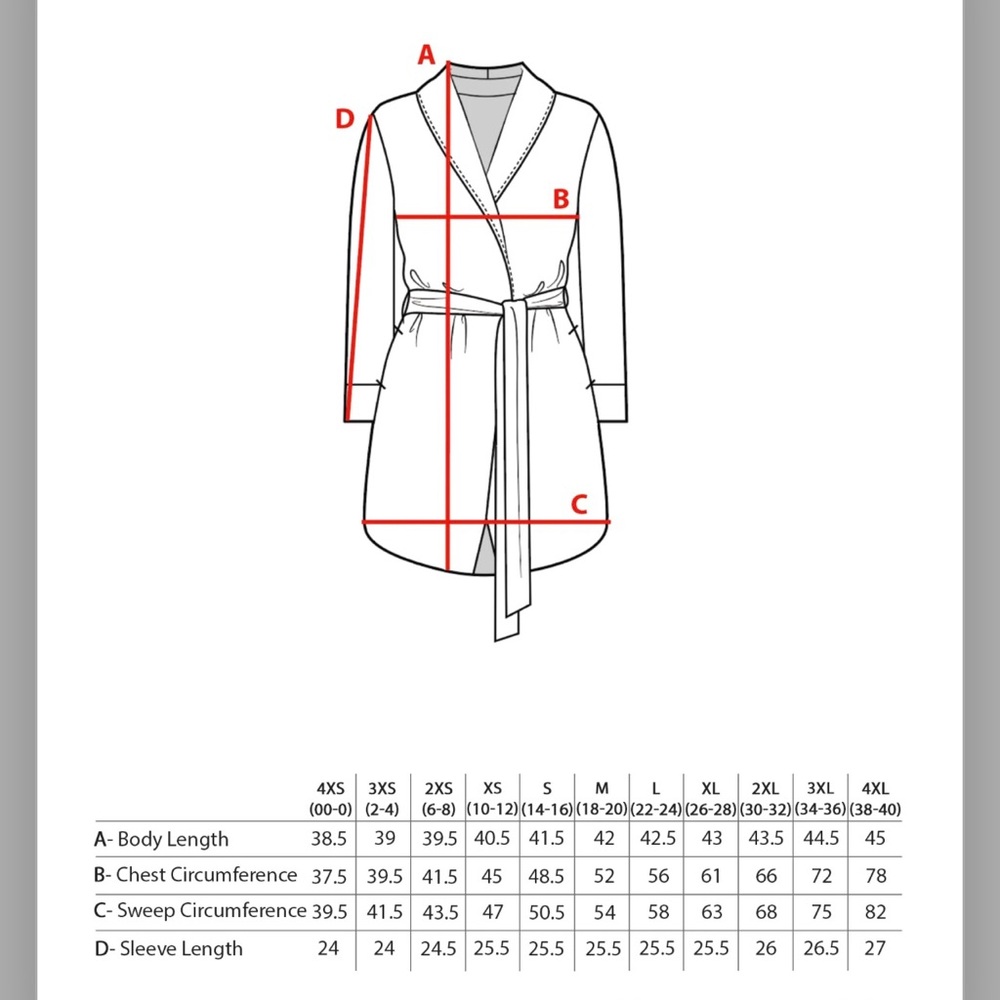 A
D
B
C

|  | 4XS (00-0) | 3XS (2-4) | 2XS (6-8) | XS (10-12) | S (14-16) | M (18-20) | L (22-24) | XL (26-28) | 2XL (30-32) | 3XL (34-36) | 4XL (38-40) |
|---|---|---|---|---|---|---|---|---|---|---|---|
| A- Body Length | 38.5 | 39 | 39.5 | 40.5 | 41.5 | 42 | 42.5 | 43 | 43.5 | 44.5 | 45 |
| B- Chest Circumference | 37.5 | 39.5 | 41.5 | 45 | 48.5 | 52 | 56 | 61 | 66 | 72 | 78 |
| C- Sweep Circumference | 39.5 | 41.5 | 43.5 | 47 | 50.5 | 54 | 58 | 63 | 68 | 75 | 82 |
| D- Sleeve Length | 24 | 24 | 24.5 | 25.5 | 25.5 | 25.5 | 25.5 | 25.5 | 26 | 26.5 | 27 |